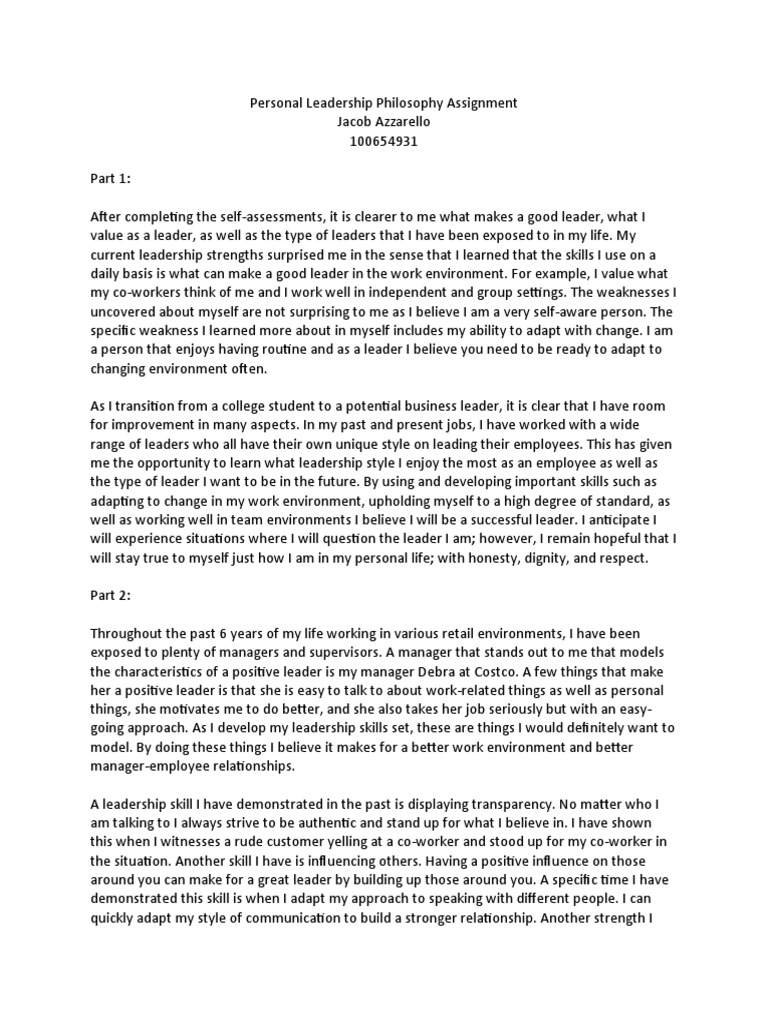 Personal Leadership Philosophy Assignment
Jacob Azzarello
100654931

Part 1:

After completing the self-assessments, it is clearer to me what makes a good leader, what I value as a leader, as well as the type of leaders that I have been exposed to in my life. My current leadership strengths surprised me in the sense that I learned that the skills I use on a daily basis is what can make a good leader in the work environment. For example, I value what my co-workers think of me and I work well in independent and group settings. The weaknesses I uncovered about myself are not surprising to me as I believe I am a very self-aware person. The specific weakness I learned more about in myself includes my ability to adapt with change. I am a person that enjoys having routine and as a leader I believe you need to be ready to adapt to changing environment often.

As I transition from a college student to a potential business leader, it is clear that I have room for improvement in many aspects. In my past and present jobs, I have worked with a wide range of leaders who all have their own unique style on leading their employees. This has given me the opportunity to learn what leadership style I enjoy the most as an employee as well as the type of leader I want to be in the future. By using and developing important skills such as adapting to change in my work environment, upholding myself to a high degree of standard, as well as working well in team environments I believe I will be a successful leader. I anticipate I will experience situations where I will question the leader I am; however, I remain hopeful that I will stay true to myself just how I am in my personal life; with honesty, dignity, and respect.

Part 2:

Throughout the past 6 years of my life working in various retail environments, I have been exposed to plenty of managers and supervisors. A manager that stands out to me that models the characteristics of a positive leader is my manager Debra at Costco. A few things that make her a positive leader is that she is easy to talk to about work-related things as well as personal things, she motivates me to do better, and she also takes her job seriously but with an easy-going approach. As I develop my leadership skills set, these are things I would definitely want to model. By doing these things I believe it makes for a better work environment and better manager-employee relationships.

A leadership skill I have demonstrated in the past is displaying transparency. No matter who I am talking to I always strive to be authentic and stand up for what I believe in. I have shown this when I witnesses a rude customer yelling at a co-worker and stood up for my co-worker in the situation. Another skill I have is influencing others. Having a positive influence on those around you can make for a great leader by building up those around you. A specific time I have demonstrated this skill is when I adapt my approach to speaking with different people. I can quickly adapt my style of communication to build a stronger relationship. Another strength I